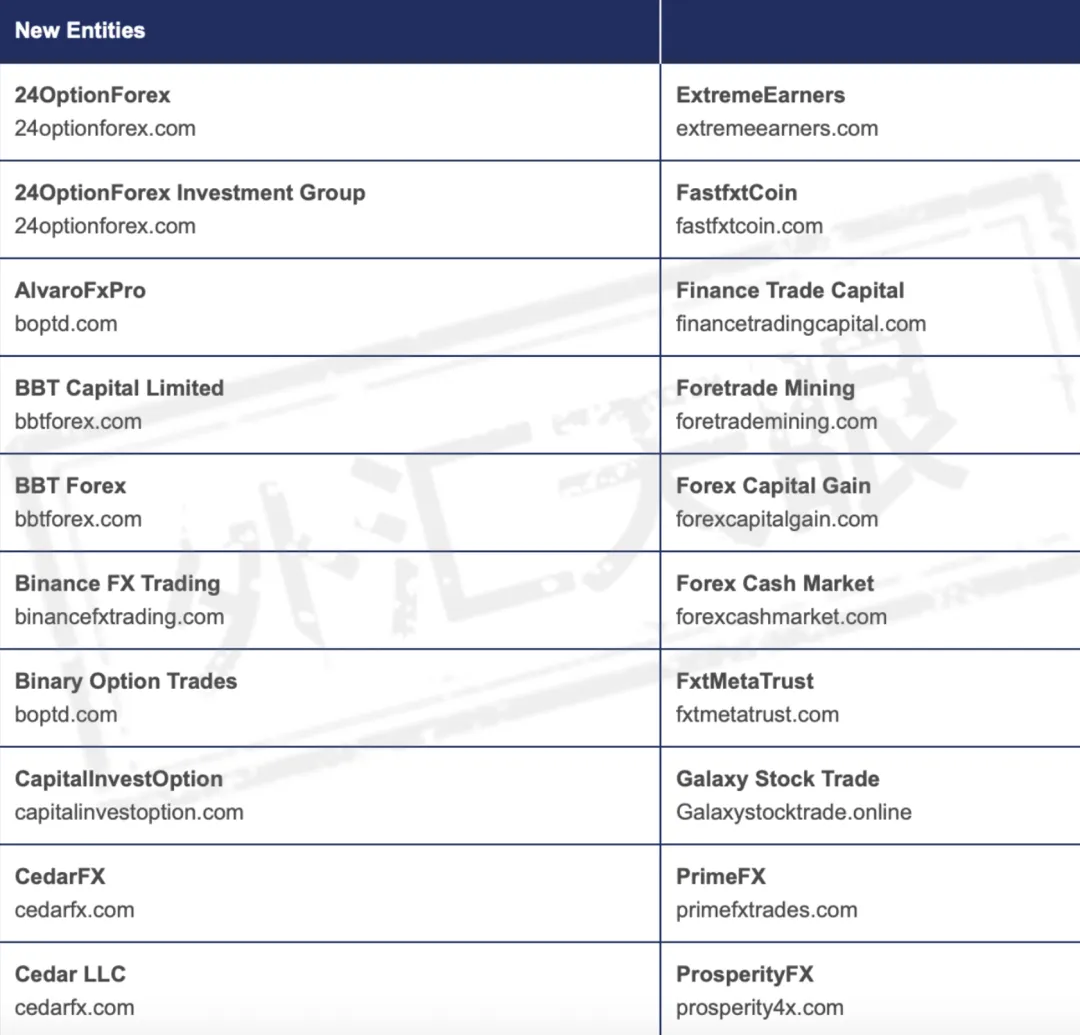 | New Entities | |
|---|---|
| 24OptionForex 24optionforex.com | ExtremeEarners extremeearners.com |
| 24OptionForex Investment Group 24optionforex.com | FastfxtCoin fastfxtcoin.com |
| AlvaroFxPro boptd.com | Finance Trade Capital financetradingcapital.com |
| BBT Capital Limited bbtforex.com | Foretrade Mining foretrademining.com |
| BBT Forex bbtforex.com | Forex Capital Gain forexcapitalgain.com |
| Binance FX Trading binancefxtrading.com | Forex Cash Market forexcashmarket.com |
| Binary Option Trades boptd.com | FxtMetaTrust fxtmetatrust.com |
| CapitalInvestOption capitalinvestoption.com | Galaxy Stock Trade Galaxystocktrade.online |
| CedarFX cedarfx.com | PrimeFX primefxtrades.com |
| Cedar LLC cedarfx.com | ProsperityFX prosperity4x.com |